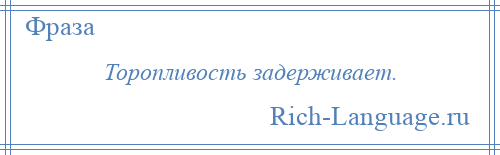 Фраза

Торопливость задерживает.

Rich-Language.ru